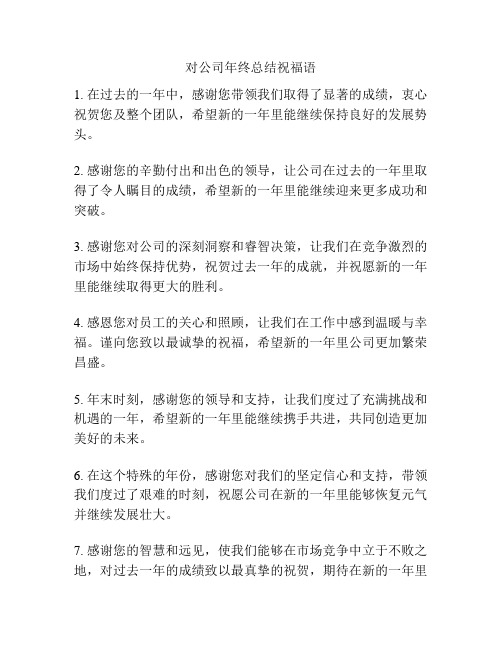 对公司年终总结祝福语

1. 在过去的一年中，感谢您带领我们取得了显著的成绩，衷心祝贺您及整个团队，希望新的一年里能继续保持良好的发展势头。

2. 感谢您的辛勤付出和出色的领导，让公司在过去的一年里取得了令人瞩目的成绩，希望新的一年里能继续迎来更多成功和突破。

3. 感谢您对公司的深刻洞察和睿智决策，让我们在竞争激烈的市场中始终保持优势，祝贺过去一年的成就，并祝愿新的一年里能继续取得更大的胜利。

4. 感恩您对员工的关心和照顾，让我们在工作中感到温暖与幸福。谨向您致以最诚挚的祝福，希望新的一年里公司更加繁荣昌盛。

5. 年末时刻，感谢您的领导和支持，让我们度过了充满挑战和机遇的一年，希望新的一年里能继续携手共进，共同创造更加美好的未来。

6. 在这个特殊的年份，感谢您对我们的坚定信心和支持，带领我们度过了艰难的时刻，祝愿公司在新的一年里能够恢复元气并继续发展壮大。

7. 感谢您的智慧和远见，使我们能够在市场竞争中立于不败之地，对过去一年的成绩致以最真挚的祝贺，期待在新的一年里